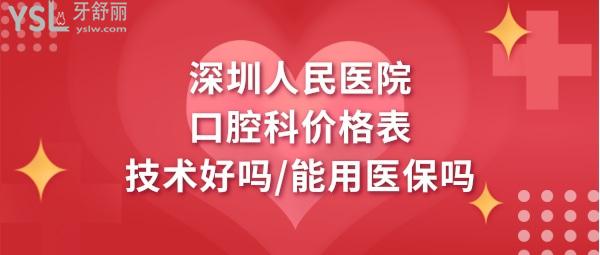 YSL 牙舒丽
yslw.com

深圳人民医院
口腔科价格表
技术好吗/能用医保吗